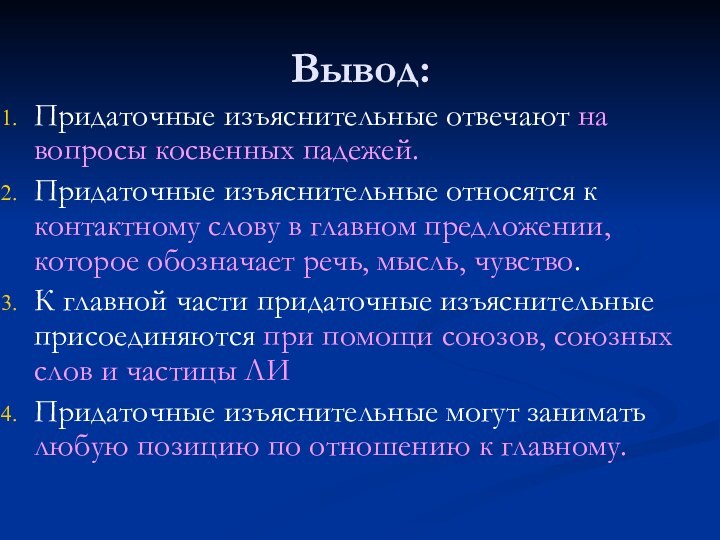 Вывод:

1. Придаточные изъяснительные отвечают на вопросы косвенных падежей.
2. Придаточные изъяснительные относятся к контактному слову в главном предложении, которое обозначает речь, мысль, чувство.
3. К главной части придаточные изъяснительные присоединяются при помощи союзов, союзных слов и частицы ЛИ
4. Придаточные изъяснительные могут занимать любую позицию по отношению к главному.